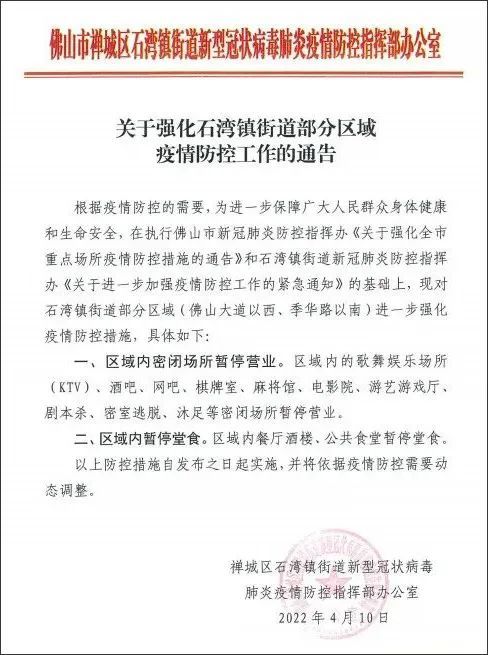 佛山市禅城区石湾镇街道新型冠状病毒肺炎疫情防控指挥部办公室

关于强化石湾镇街道部分区域
疫情防控工作的通告

根据疫情防控的需要，为进一步保障广大人民群众身体健康和生命安全，在执行佛山市新冠肺炎防控指挥办《关于强化全市重点场所疫情防控措施的通告》和石湾镇街道新冠肺炎防控指挥办《关于进一步加强疫情防控工作的紧急通知》的基础上，现对石湾镇街道部分区域（佛山大道以西、季华路以南）进一步强化疫情防控措施，具体如下：

一、区域内密闭场所暂停营业。区域内的歌舞娱乐场所（KTV）、酒吧、网吧、棋牌室、麻将馆、电影院、游艺游戏厅、剧本杀、密室逃脱、沐足等密闭场所暂停营业。

二、区域内暂停堂食。区域内餐厅酒楼、公共食堂暂停堂食。

以上防控措施自发布之日起实施，并将依据疫情防控需要动态调整。

禅城区石湾镇街道新型冠状病毒
肺炎疫情防控指挥部办公室
2022年4月10日